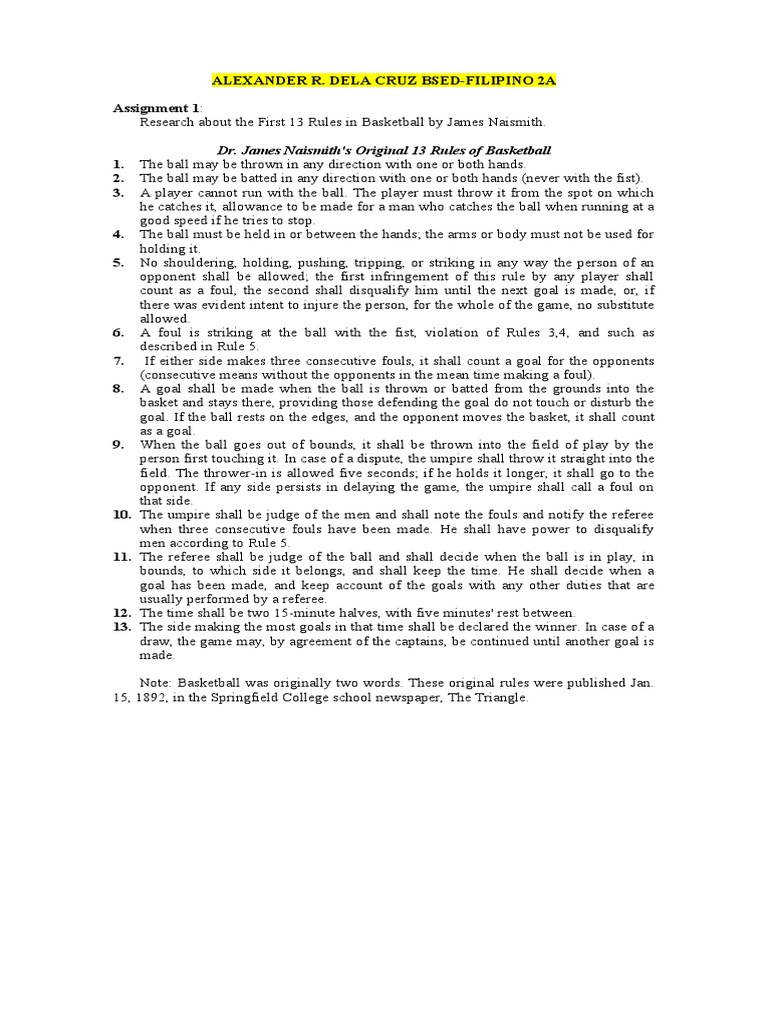 ALEXANDER R. DELA CRUZ BSED-FILIPINO 2A

Assignment 1:
Research about the First 13 Rules in Basketball by James Naismith.

Dr. James Naismith's Original 13 Rules of Basketball

1. The ball may be thrown in any direction with one or both hands.
2. The ball may be batted in any direction with one or both hands (never with the fist).
3. A player cannot run with the ball. The player must throw it from the spot on which he catches it, allowance to be made for a man who catches the ball when running at a good speed if he tries to stop.
4. The ball must be held in or between the hands; the arms or body must not be used for holding it.
5. No shouldering, holding, pushing, tripping, or striking in any way the person of an opponent shall be allowed; the first infringement of this rule by any player shall count as a foul, the second shall disqualify him until the next goal is made, or, if there was evident intent to injure the person, for the whole of the game, no substitute allowed.
6. A foul is striking at the ball with the fist, violation of Rules 3,4, and such as described in Rule 5.
7. If either side makes three consecutive fouls, it shall count a goal for the opponents (consecutive means without the opponents in the mean time making a foul).
8. A goal shall be made when the ball is thrown or batted from the grounds into the basket and stays there, providing those defending the goal do not touch or disturb the goal. If the ball rests on the edges, and the opponent moves the basket, it shall count as a goal.
9. When the ball goes out of bounds, it shall be thrown into the field of play by the person first touching it. In case of a dispute, the umpire shall throw it straight into the field. The thrower-in is allowed five seconds; if he holds it longer, it shall go to the opponent. If any side persists in delaying the game, the umpire shall call a foul on that side.
10. The umpire shall be judge of the men and shall note the fouls and notify the referee when three consecutive fouls have been made. He shall have power to disqualify men according to Rule 5.
11. The referee shall be judge of the ball and shall decide when the ball is in play, in bounds, to which side it belongs, and shall keep the time. He shall decide when a goal has been made, and keep account of the goals with any other duties that are usually performed by a referee.
12. The time shall be two 15-minute halves, with five minutes' rest between.
13. The side making the most goals in that time shall be declared the winner. In case of a draw, the game may, by agreement of the captains, be continued until another goal is made.

Note: Basketball was originally two words. These original rules were published Jan. 15, 1892, in the Springfield College school newspaper, The Triangle.